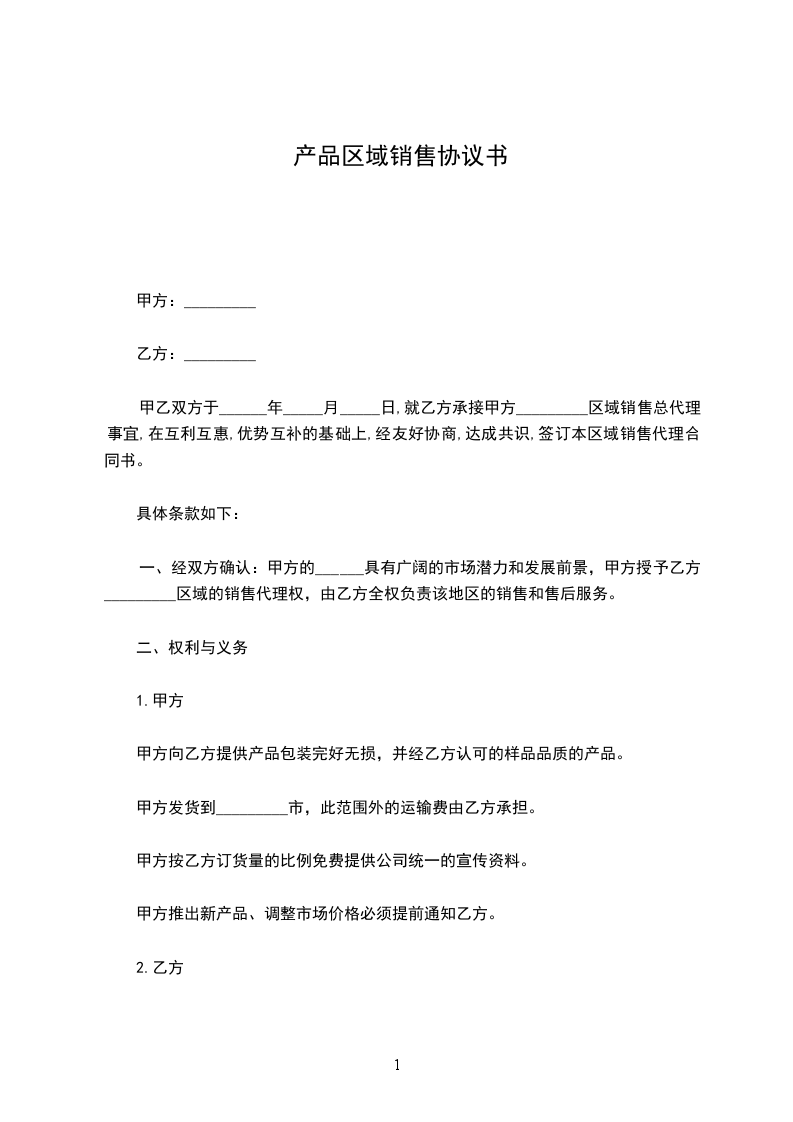 产品区域销售协议书

甲方：_________

乙方：_________

甲乙双方于______年_____月_____日,就乙方承接甲方_________区域销售总代理事宜,在互利互惠,优势互补的基础上,经友好协商,达成共识,签订本区域销售代理合同书。

具体条款如下：

一、经双方确认：甲方的______具有广阔的市场潜力和发展前景，甲方授予乙方_________区域的销售代理权，由乙方全权负责该地区的销售和售后服务。

二、权利与义务

1.甲方

甲方向乙方提供产品包装完好无损，并经乙方认可的样品品质的产品。

甲方发货到_________市，此范围外的运输费由乙方承担。

甲方按乙方订货量的比例免费提供公司统一的宣传资料。

甲方推出新产品、调整市场价格必须提前通知乙方。

2.乙方

1